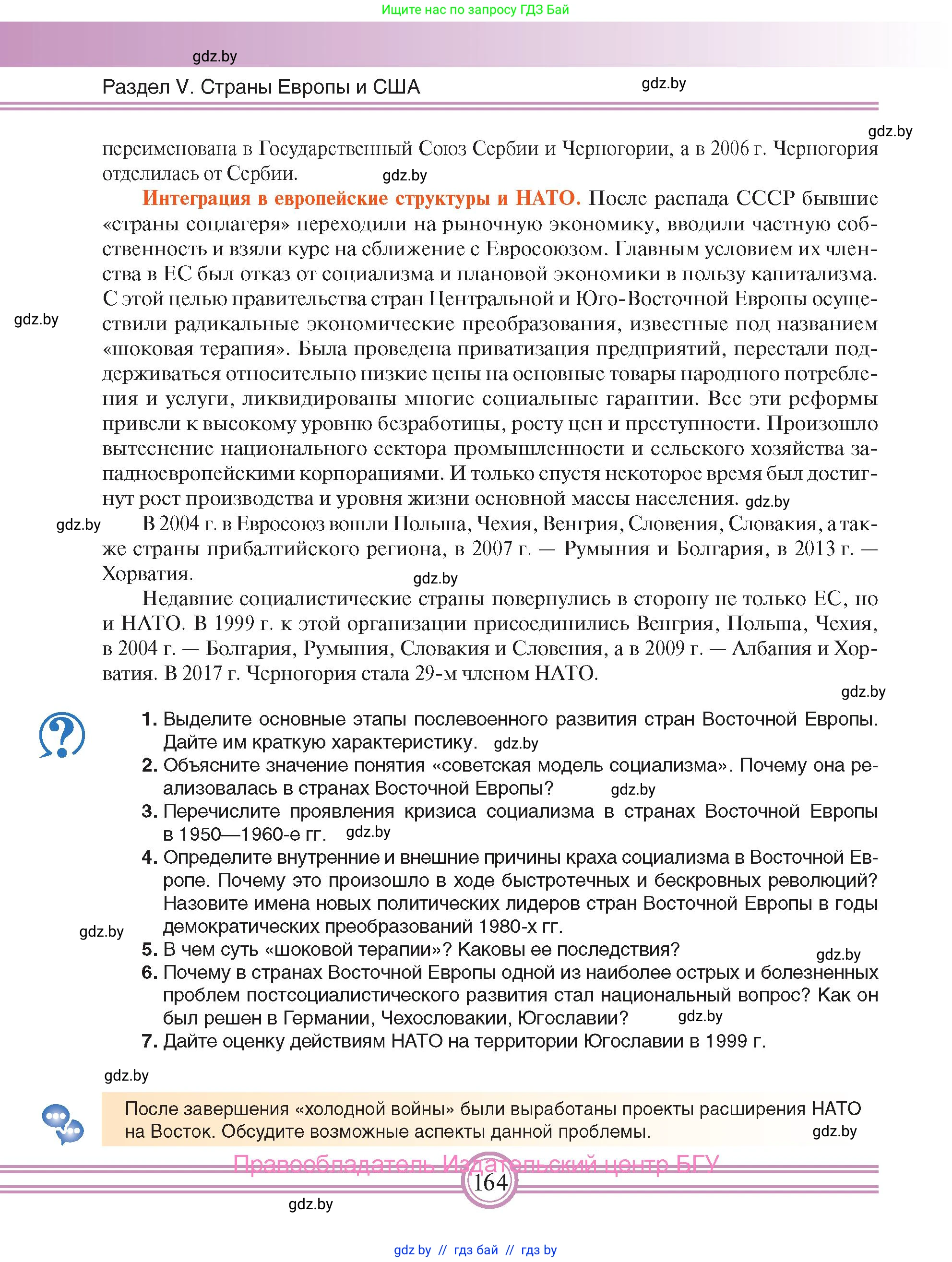 Ищите нас по запросу ГДЗ Бай

gdz.by

Раздел V. Страны Европы и США

gdz.by

gdz.by

переименована в Государственный Союз Сербии и Черногории, а в 2006 г. Черногория отделилась от Сербии. gdz.by

**Интеграция в европейские структуры и НАТО.** После распада СССР бывшие «страны соцлагеря» переходили на рыночную экономику, вводили частную собственность и взяли курс на сближение с Евросоюзом. Главным условием их членства в ЕС был отказ от социализма и плановой экономики в пользу капитализма. С этой целью правительства стран Центральной и Юго-Восточной Европы осуществили радикальные экономические преобразования, известные под названием «шоковая терапия». Была проведена приватизация предприятий, перестали поддерживаться относительно низкие цены на основные товары народного потребления и услуги, ликвидированы многие социальные гарантии. Все эти реформы привели к высокому уровню безработицы, росту цен и преступности. Произошло вытеснение национального сектора промышленности и сельского хозяйства западноевропейскими корпорациями. И только спустя некоторое время был достигнут рост производства и уровня жизни основной массы населения. gdz.by

gdz.by

gdz.by В 2004 г. в Евросоюз вошли Польша, Чехия, Венгрия, Словения, Словакия, а также страны прибалтийского региона, в 2007 г. — Румыния и Болгария, в 2013 г. — Хорватия.

gdz.by

Недавние социалистические страны повернулись в сторону не только ЕС, но и НАТО. В 1999 г. к этой организации присоединились Венгрия, Польша, Чехия, в 2004 г. — Болгария, Румыния, Словакия и Словения, а в 2009 г. — Албания и Хорватия. В 2017 г. Черногория стала 29-м членом НАТО.

gdz.by

1. Выделите основные этапы послевоенного развития стран Восточной Европы. Дайте им краткую характеристику. gdz.by
2. Объясните значение понятия «советская модель социализма». Почему она реализовалась в странах Восточной Европы? gdz.by
3. Перечислите проявления кризиса социализма в странах Восточной Европы в 1950—1960-е гг. gdz.by
4. Определите внутренние и внешние причины краха социализма в Восточной Европе. Почему это произошло в ходе быстротечных и бескровных революций? Назовите имена новых политических лидеров стран Восточной Европы в годы демократических преобразований 1980-х гг.

gdz.by

5. В чем суть «шоковой терапии»? Каковы ее последствия? gdz.by
6. Почему в странах Восточной Европы одной из наиболее острых и болезненных проблем постсоциалистического развития стал национальный вопрос? Как он был решен в Германии, Чехословакии, Югославии? gdz.by
7. Дайте оценку действиям НАТО на территории Югославии в 1999 г.

gdz.by

После завершения «холодной войны» были выработаны проекты расширения НАТО на Восток. Обсудите возможные аспекты данной проблемы. gdz.by

Правообладатель Издательский центр БГУ

164

gdz.by

gdz.by // гдз бай // гдз by